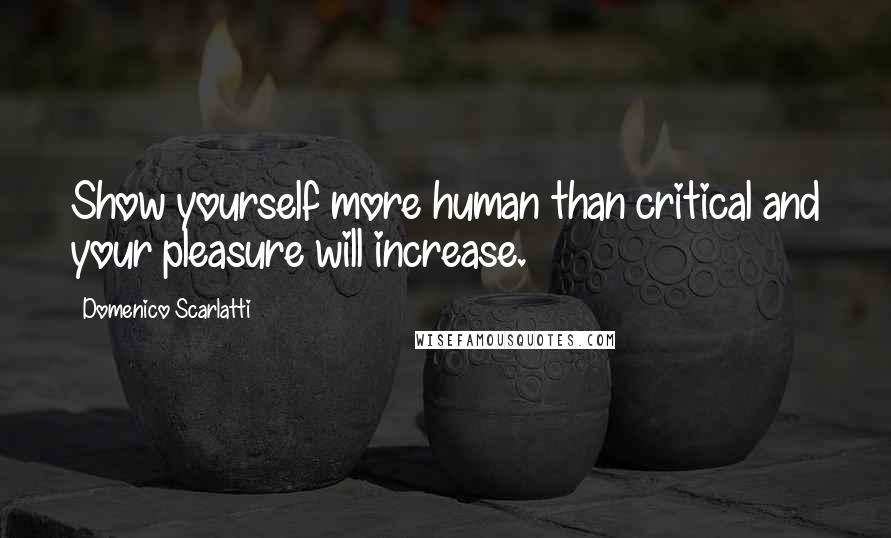 Show yourself more human than critical and your pleasure will increase.

Domenico Scarlatti

WISEFAMOUSQUOTES.COM